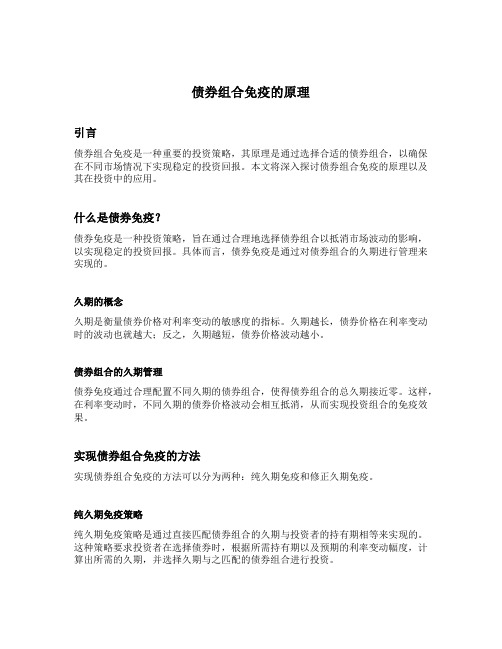 债券组合免疫的原理

引言

债券组合免疫是一种重要的投资策略，其原理是通过选择合适的债券组合，以确保在不同市场情况下实现稳定的投资回报。本文将深入探讨债券组合免疫的原理以及其在投资中的应用。

什么是债券免疫？

债券免疫是一种投资策略，旨在通过合理地选择债券组合以抵消市场波动的影响，以实现稳定的投资回报。具体而言，债券免疫是通过对债券组合的久期进行管理来实现的。

久期的概念

久期是衡量债券价格对利率变动的敏感度的指标。久期越长，债券价格在利率变动时的波动也就越大；反之，久期越短，债券价格波动越小。

债券组合的久期管理

债券免疫通过合理配置不同久期的债券组合，使得债券组合的总久期接近零。这样，在利率变动时，不同久期的债券价格波动会相互抵消，从而实现投资组合的免疫效果。

实现债券组合免疫的方法

实现债券组合免疫的方法可以分为两种：纯久期免疫和修正久期免疫。

纯久期免疫策略

纯久期免疫策略是通过直接匹配债券组合的久期与投资者的持有期相等来实现的。这种策略要求投资者在选择债券时，根据所需持有期以及预期的利率变动幅度，计算出所需的久期，并选择久期与之匹配的债券组合进行投资。